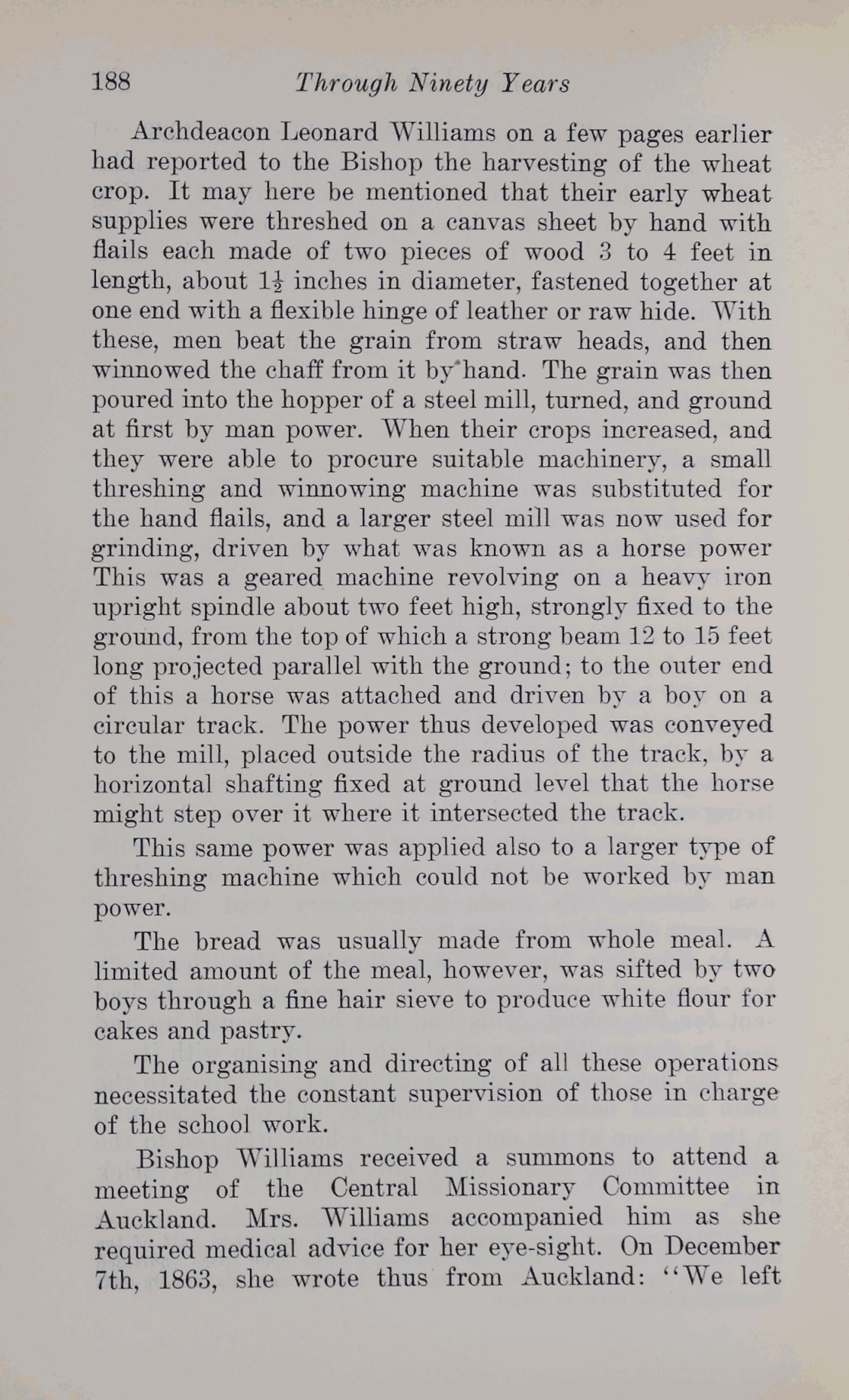 188 Through Ninety Years

Archdeacon Leonard Williams on a few pages earlier had reported to the Bishop the harvesting of the wheat crop. It may here be mentioned that their early wheat supplies were threshed on a canvas sheet by hand with flails each made of two pieces of wood 3 to 4 feet in length, about $1\frac{1}{2}$ inches in diameter, fastened together at one end with a flexible hinge of leather or raw hide. With these, men beat the grain from straw heads, and then winnowed the chaff from it by hand. The grain was then poured into the hopper of a steel mill, turned, and ground at first by man power. When their crops increased, and they were able to procure suitable machinery, a small threshing and winnowing machine was substituted for the hand flails, and a larger steel mill was now used for grinding, driven by what was known as a horse power This was a geared machine revolving on a heavy iron upright spindle about two feet high, strongly fixed to the ground, from the top of which a strong beam 12 to 15 feet long projected parallel with the ground; to the outer end of this a horse was attached and driven by a boy on a circular track. The power thus developed was conveyed to the mill, placed outside the radius of the track, by a horizontal shafting fixed at ground level that the horse might step over it where it intersected the track.

This same power was applied also to a larger type of threshing machine which could not be worked by man power.

The bread was usually made from whole meal. A limited amount of the meal, however, was sifted by two boys through a fine hair sieve to produce white flour for cakes and pastry.

The organising and directing of all these operations necessitated the constant supervision of those in charge of the school work.

Bishop Williams received a summons to attend a meeting of the Central Missionary Committee in Auckland. Mrs. Williams accompanied him as she required medical advice for her eye-sight. On December 7th, 1863, she wrote thus from Auckland: "We left